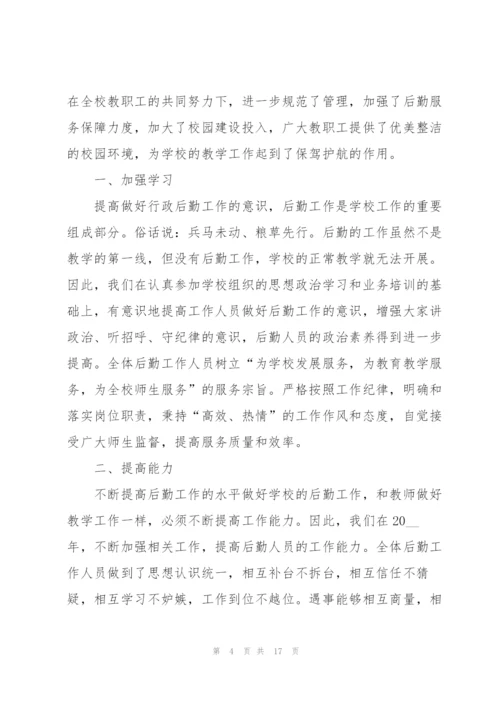 在全校教职工的共同努力下，进一步规范了管理，加强了后勤服务保障力度，加大了校园建设投入，广大教职工提供了优美整洁的校园环境，为学校的教学工作起到了保驾护航的作用。

一、加强学习

提高做好行政后勤工作的意识，后勤工作是学校工作的重要组成部分。俗话说：兵马未动、粮草先行。后勤的工作虽然不是教学的第一线，但没有后勤工作，学校的正常教学就无法开展。因此，我们在认真参加学校组织的思想政治学习和业务培训的基础上，有意识地提高工作人员做好后勤工作的意识，增强大家讲政治、听招呼、守纪律的意识，后勤人员的政治素养得到进一步提高。全体后勤工作人员树立“为学校发展服务，为教育教学服务，为全校师生服务”的服务宗旨。严格按照工作纪律，明确和落实岗位职责，秉持“高效、热情”的工作作风和态度，自觉接受广大师生监督，提高服务质量和效率。

二、提高能力

不断提高后勤工作的水平做好学校的后勤工作，和教师做好教学工作一样，必须不断提高工作能力。因此，我们在20__年，不断加强相关工作，提高后勤人员的工作能力。全体后勤工作人员做到了思想认识统一，相互补台不拆台，相互信任不猜疑，相互学习不妒嫉，工作到位不越位。遇事能够相互商量，相

第 4 页 共 17 页